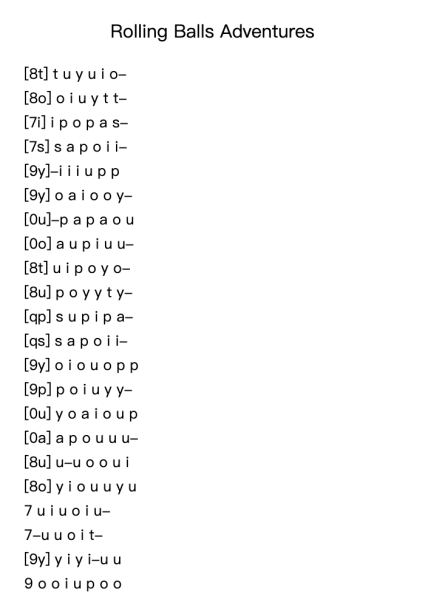 Rolling Balls Adventures

[8t] t u y u i o–
[8o] o i u y t t–
[7i] i p o p a s–
[7s] s a p o i i–
[9y]–i i i u p p
[9y] o a i o o y–
[0u]–p a p a o u
[0o] a u p i u u–
[8t] u i p o y o–
[8u] p o y y t y–
[qp] s u p i p a–
[qs] s a p o i i–
[9y] o i o u o p p
[9p] p o i u y y–
[0u] y o a i o u p
[0a] a p o u u u–
[8u] u–u o o u i
[8o] y i o u u y u
7 u i u o i u–
7–u u o i t–
[9y] y i y i–u u
9 o o i u p o o